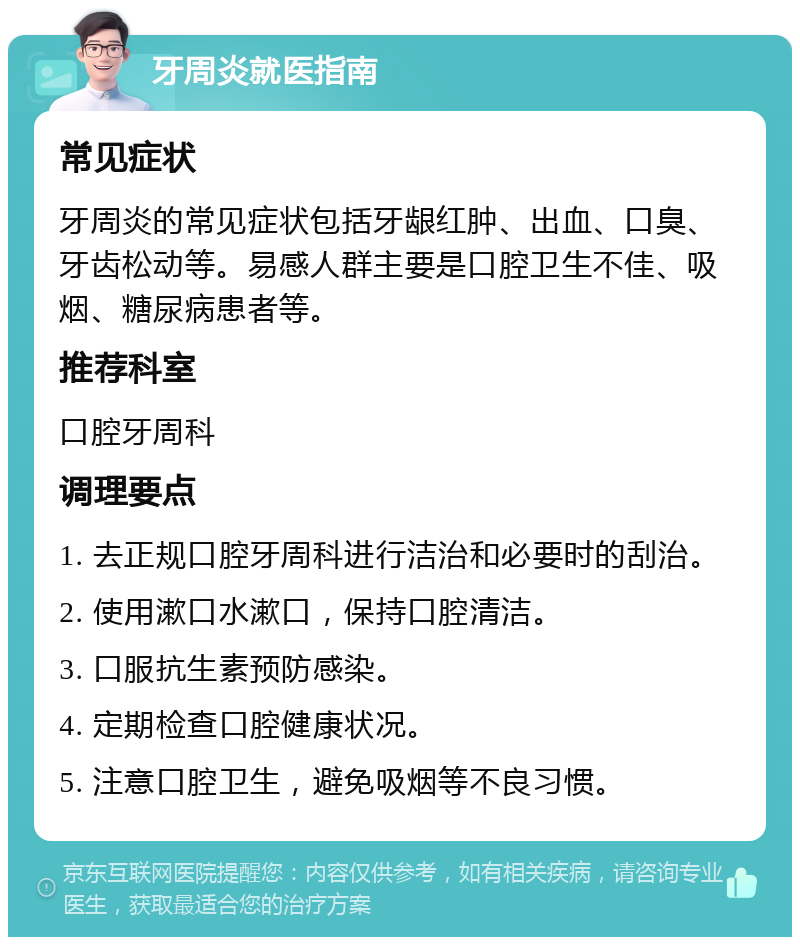 牙周炎就医指南

常见症状

牙周炎的常见症状包括牙龈红肿、出血、口臭、牙齿松动等。易感人群主要是口腔卫生不佳、吸烟、糖尿病患者等。

推荐科室

口腔牙周科

调理要点

1. 去正规口腔牙周科进行洁治和必要时的刮治。

2. 使用漱口水漱口，保持口腔清洁。

3. 口服抗生素预防感染。

4. 定期检查口腔健康状况。

5. 注意口腔卫生，避免吸烟等不良习惯。

京东互联网医院提醒您：内容仅供参考，如有相关疾病，请咨询专业医生，获取最适合您的治疗方案